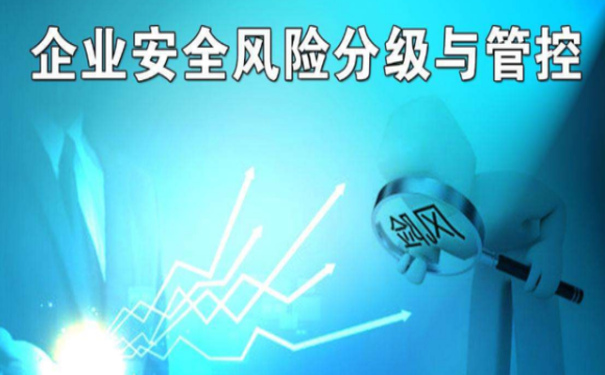 企业安全风险分级与管控

风险